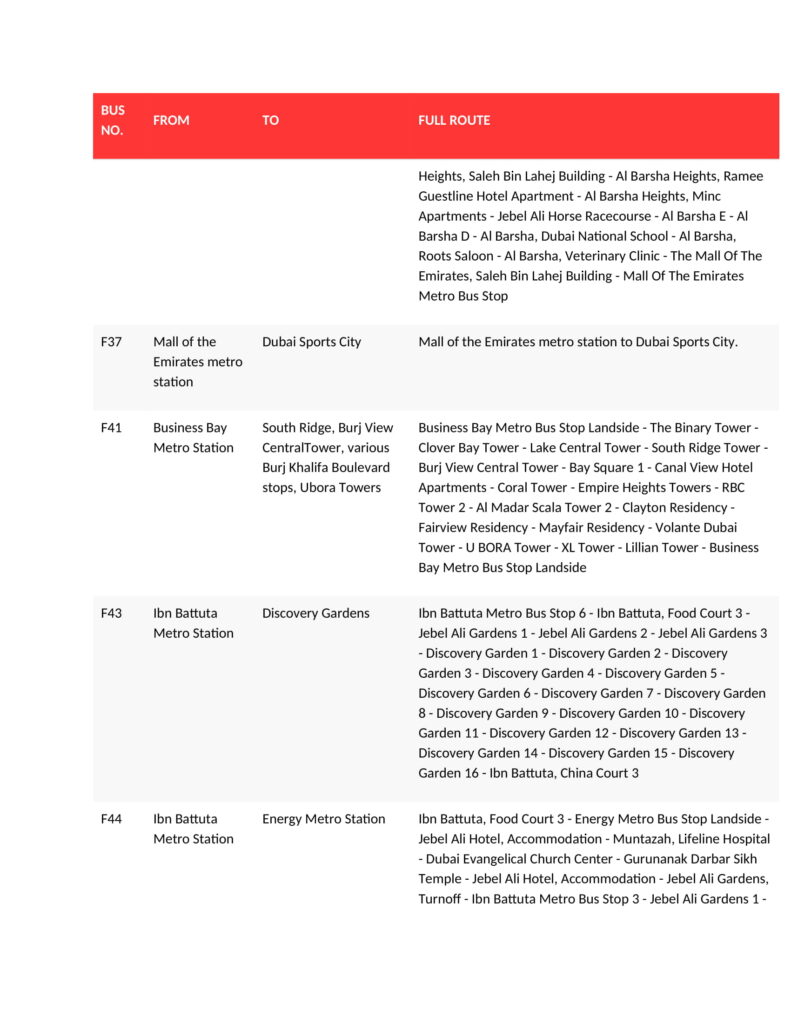 | BUS NO. | FROM | TO | FULL ROUTE |
|---|---|---|---|
| | | | Heights, Saleh Bin Lahej Building - Al Barsha Heights, Ramee Guestline Hotel Apartment - Al Barsha Heights, Minc Apartments - Jebel Ali Horse Racecourse - Al Barsha E - Al Barsha D - Al Barsha, Dubai National School - Al Barsha, Roots Saloon - Al Barsha, Veterinary Clinic - The Mall Of The Emirates, Saleh Bin Lahej Building - Mall Of The Emirates Metro Bus Stop |
| F37 | Mall of the Emirates metro station | Dubai Sports City | Mall of the Emirates metro station to Dubai Sports City. |
| F41 | Business Bay Metro Station | South Ridge, Burj View CentralTower, various Burj Khalifa Boulevard stops, Ubora Towers | Business Bay Metro Bus Stop Landside - The Binary Tower - Clover Bay Tower - Lake Central Tower - South Ridge Tower - Burj View Central Tower - Bay Square 1 - Canal View Hotel Apartments - Coral Tower - Empire Heights Towers - RBC Tower 2 - Al Madar Scala Tower 2 - Clayton Residency - Fairview Residency - Mayfair Residency - Volante Dubai Tower - U BORA Tower - XL Tower - Lillian Tower - Business Bay Metro Bus Stop Landside |
| F43 | Ibn Battuta Metro Station | Discovery Gardens | Ibn Battuta Metro Bus Stop 6 - Ibn Battuta, Food Court 3 - Jebel Ali Gardens 1 - Jebel Ali Gardens 2 - Jebel Ali Gardens 3 - Discovery Garden 1 - Discovery Garden 2 - Discovery Garden 3 - Discovery Garden 4 - Discovery Garden 5 - Discovery Garden 6 - Discovery Garden 7 - Discovery Garden 8 - Discovery Garden 9 - Discovery Garden 10 - Discovery Garden 11 - Discovery Garden 12 - Discovery Garden 13 - Discovery Garden 14 - Discovery Garden 15 - Discovery Garden 16 - Ibn Battuta, China Court 3 |
| F44 | Ibn Battuta Metro Station | Energy Metro Station | Ibn Battuta, Food Court 3 - Energy Metro Bus Stop Landside - Jebel Ali Hotel, Accommodation - Muntazah, Lifeline Hospital - Dubai Evangelical Church Center - Gurunanak Darbar Sikh Temple - Jebel Ali Hotel, Accommodation - Jebel Ali Gardens, Turnoff - Ibn Battuta Metro Bus Stop 3 - Jebel Ali Gardens 1 - |